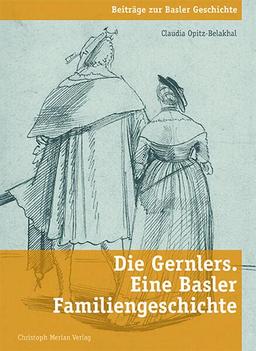 Beiträge zur Basler Geschichte

Claudia Opitz-Belakhal

Die Gernlers.
Eine Basler
Familiengeschichte

Christoph Merian Verlag